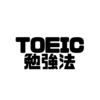 TOEIC
勉強法